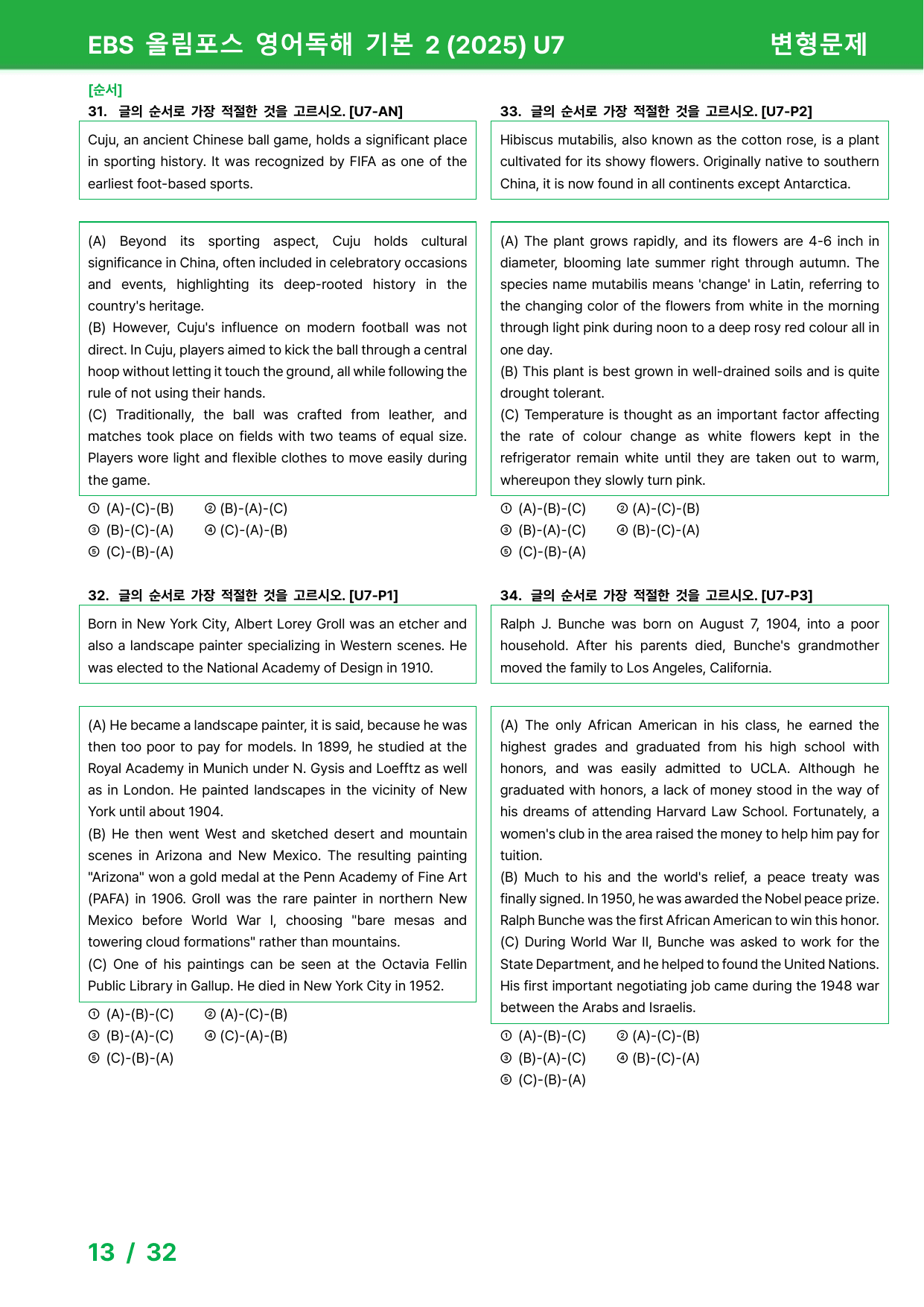 EBS 올림포스 영어독해 기본 2 (2025) U7 변형문제

[순서]
31. 글의 순서로 가장 적절한 것을 고르시오. [U7-AN]

Cuju, an ancient Chinese ball game, holds a significant place in sporting history. It was recognized by FIFA as one of the earliest foot-based sports.

(A) Beyond its sporting aspect, Cuju holds cultural significance in China, often included in celebratory occasions and events, highlighting its deep-rooted history in the country's heritage.
(B) However, Cuju's influence on modern football was not direct. In Cuju, players aimed to kick the ball through a central hoop without letting it touch the ground, all while following the rule of not using their hands.
(C) Traditionally, the ball was crafted from leather, and matches took place on fields with two teams of equal size. Players wore light and flexible clothes to move easily during the game.

① (A)-(C)-(B) ② (B)-(A)-(C)
③ (B)-(C)-(A) ④ (C)-(A)-(B)
⑤ (C)-(B)-(A)

32. 글의 순서로 가장 적절한 것을 고르시오. [U7-P1]

Born in New York City, Albert Lorey Groll was an etcher and also a landscape painter specializing in Western scenes. He was elected to the National Academy of Design in 1910.

(A) He became a landscape painter, it is said, because he was then too poor to pay for models. In 1899, he studied at the Royal Academy in Munich under N. Gysis and Loefftz as well as in London. He painted landscapes in the vicinity of New York until about 1904.
(B) He then went West and sketched desert and mountain scenes in Arizona and New Mexico. The resulting painting "Arizona" won a gold medal at the Penn Academy of Fine Art (PAFA) in 1906. Groll was the rare painter in northern New Mexico before World War I, choosing "bare mesas and towering cloud formations" rather than mountains.
(C) One of his paintings can be seen at the Octavia Fellin Public Library in Gallup. He died in New York City in 1952.

① (A)-(B)-(C) ② (A)-(C)-(B)
③ (B)-(A)-(C) ④ (C)-(A)-(B)
⑤ (C)-(B)-(A)

33. 글의 순서로 가장 적절한 것을 고르시오. [U7-P2]

Hibiscus mutabilis, also known as the cotton rose, is a plant cultivated for its showy flowers. Originally native to southern China, it is now found in all continents except Antarctica.

(A) The plant grows rapidly, and its flowers are 4-6 inch in diameter, blooming late summer right through autumn. The species name mutabilis means 'change' in Latin, referring to the changing color of the flowers from white in the morning through light pink during noon to a deep rosy red colour all in one day.
(B) This plant is best grown in well-drained soils and is quite drought tolerant.
(C) Temperature is thought as an important factor affecting the rate of colour change as white flowers kept in the refrigerator remain white until they are taken out to warm, whereupon they slowly turn pink.

① (A)-(B)-(C) ② (A)-(C)-(B)
③ (B)-(A)-(C) ④ (B)-(C)-(A)
⑤ (C)-(B)-(A)

34. 글의 순서로 가장 적절한 것을 고르시오. [U7-P3]

Ralph J. Bunche was born on August 7, 1904, into a poor household. After his parents died, Bunche's grandmother moved the family to Los Angeles, California.

(A) The only African American in his class, he earned the highest grades and graduated from his high school with honors, and was easily admitted to UCLA. Although he graduated with honors, a lack of money stood in the way of his dreams of attending Harvard Law School. Fortunately, a women's club in the area raised the money to help him pay for tuition.
(B) Much to his and the world's relief, a peace treaty was finally signed. In 1950, he was awarded the Nobel peace prize. Ralph Bunche was the first African American to win this honor.
(C) During World War II, Bunche was asked to work for the State Department, and he helped to found the United Nations. His first important negotiating job came during the 1948 war between the Arabs and Israelis.

① (A)-(B)-(C) ② (A)-(C)-(B)
③ (B)-(A)-(C) ④ (B)-(C)-(A)
⑤ (C)-(B)-(A)

13 / 32